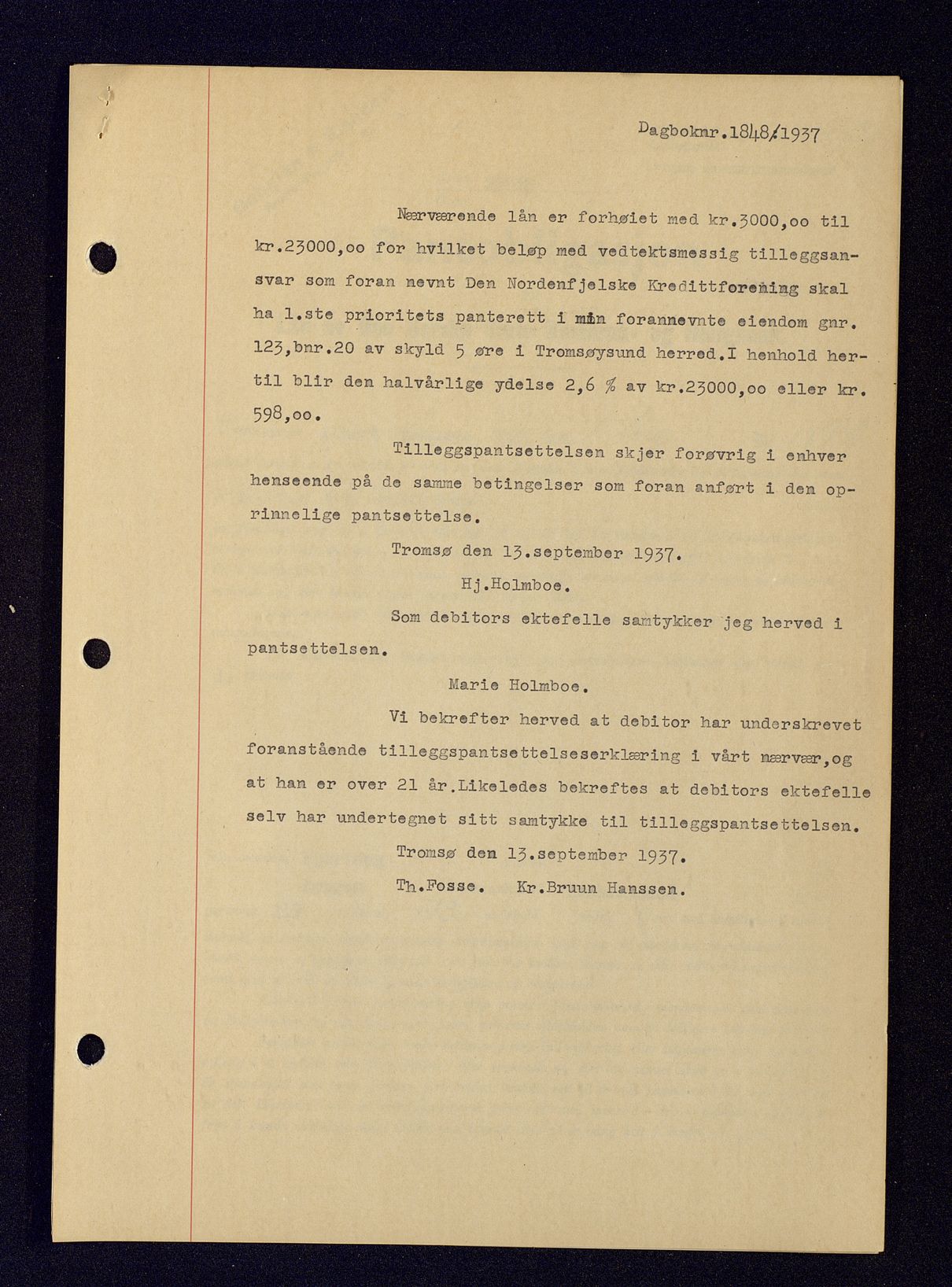 Dagboknr.1848/1937

Nærværende lån er forhøiet med kr.3000,oo til kr.23000,oo for hvilket beløp med vedtektsmessig tilleggsansvar som foran nevnt Den Nordenfjelske Kredittforening skal ha 1.ste prioritets panterett i min forannevnte eiendom gnr. 123,bnr.20 av skyld 5 øre i Tromsøysund herred.I henhold hertil blir den halvårlige ydelse 2,6 % av kr.23000,oo eller kr. 598,oo.

Tilleggspantsettelsen skjer forøvrig i enhver henseende på de samme betingelser som foran anført i den oprinnelige pantsettelse.

Tromsø den 13.september 1937.

Hj.Holmboe.

Som debitors ektefelle samtykker jeg herved i pantsettelsen.

Marie Holmboe.

Vi bekrefter herved at debitor har underskrevet foranstående tilleggspantsettelseserklæring i vårt nærvær,og at han er over 21 år.Likeledes bekreftes at debitors ektefelle selv har undertegnet sitt samtykke til tilleggspantsettelsen.

Tromsø den 13.september 1937.

Th.Fosse. Kr.Bruun Hanssen.